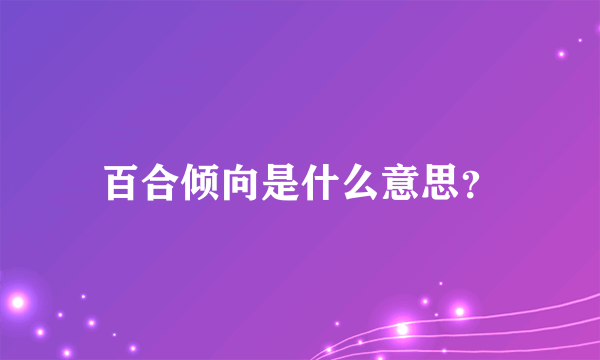 百合倾向是什么意思？